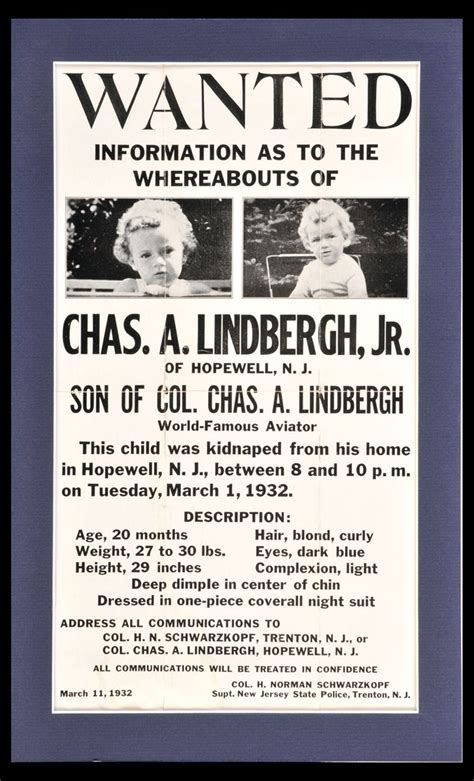 WANTED

INFORMATION AS TO THE WHEREABOUTS OF

CHAS. A. LINDBERGH, JR.

OF HOPEWELL, N. J.

SON OF COL. CHAS. A. LINDBERGH

World-Famous Aviator

This child was kidnaped from his home in Hopewell, N. J., between 8 and 10 p. m. on Tuesday, March 1, 1932.

DESCRIPTION:

Age, 20 months
Weight, 27 to 30 lbs.
Height, 29 inches

Hair, blond, curly
Eyes, dark blue
Complexion, light

Deep dimple in center of chin
Dressed in one-piece coverall night suit

ADDRESS ALL COMMUNICATIONS TO
COL. H. N. SCHWARZKOPF, TRENTON, N. J., or
COL. CHAS. A. LINDBERGH, HOPEWELL, N. J.

ALL COMMUNICATIONS WILL BE TREATED IN CONFIDENCE

March 11, 1932

COL. H. NORMAN SCHWARZKOPF
Supt. New Jersey State Police, Trenton, N. J.